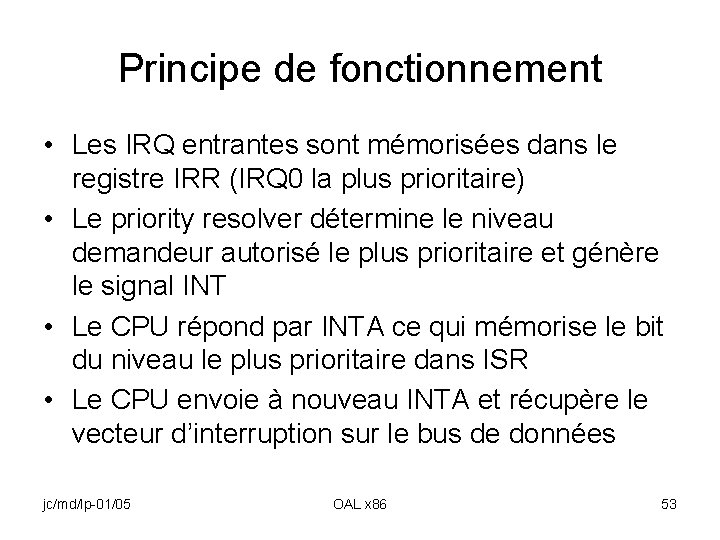 Principe de fonctionnement

• Les IRQ entrantes sont mémorisées dans le registre IRR (IRQ0 la plus prioritaire)
• Le priority resolver détermine le niveau demandeur autorisé le plus prioritaire et génère le signal INT
• Le CPU répond par INTA ce qui mémorise le bit du niveau le plus prioritaire dans ISR
• Le CPU envoie à nouveau INTA et récupère le vecteur d'interruption sur le bus de données

jc/md/lp-01/05 OAL x86 53